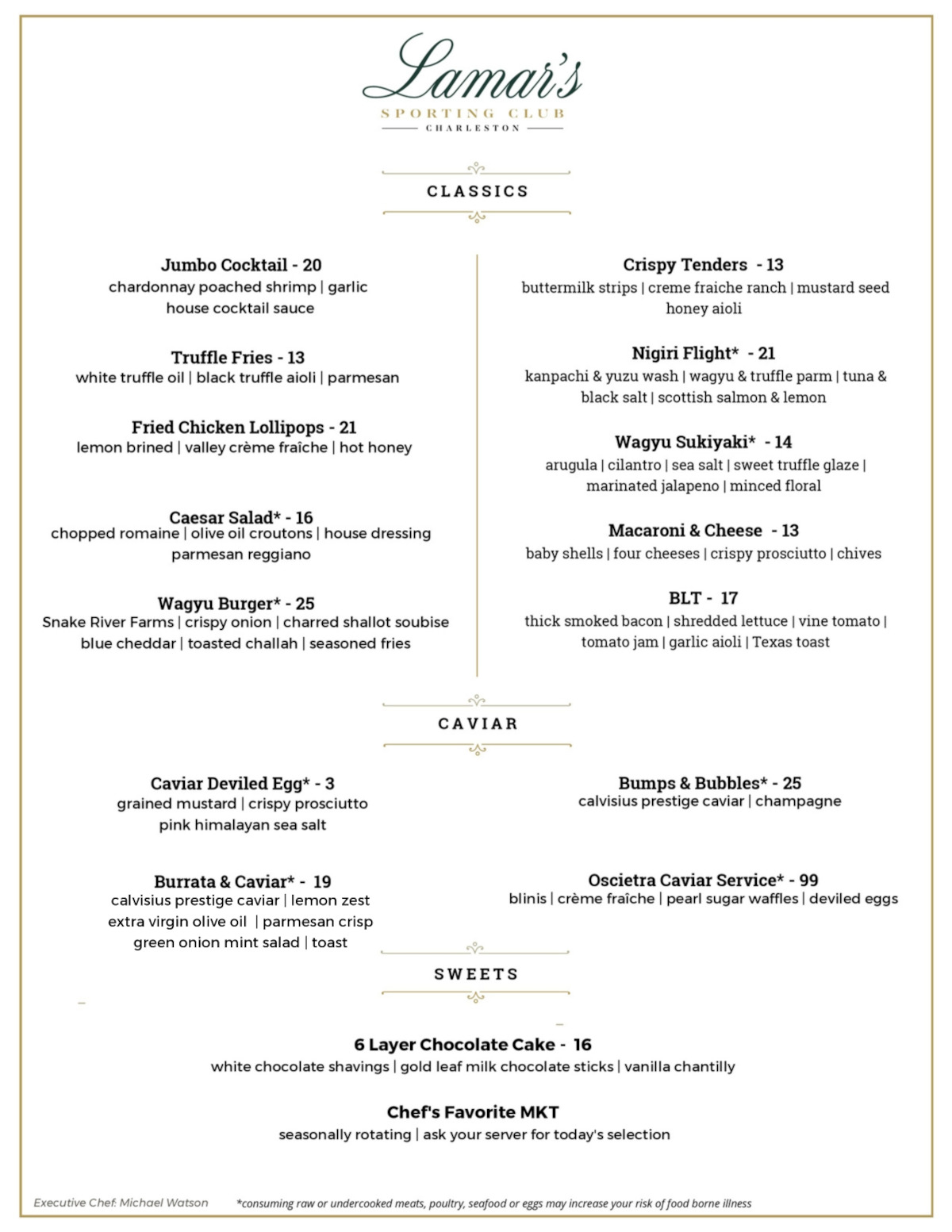 Lamar's
SPORTING CLUB
CHARLESTON

CLASSICS

Jumbo Cocktail - 20
chardonnay poached shrimp | garlic house cocktail sauce

Truffle Fries - 13
white truffle oil | black truffle aioli | parmesan

Fried Chicken Lollipops - 21
lemon brined | valley crème fraîche | hot honey

Caesar Salad* - 16
chopped romaine | olive oil croutons | house dressing parmesan reggiano

Wagyu Burger* - 25
Snake River Farms | crispy onion | charred shallot soubise blue cheddar | toasted challah | seasoned fries

Crispy Tenders - 13
buttermilk strips | creme fraiche ranch | mustard seed honey aioli

Nigiri Flight* - 21
kanpachi & yuzu wash | wagyu & truffle parm | tuna & black salt | scottish salmon & lemon

Wagyu Sukiyaki* - 14
arugula | cilantro | sea salt | sweet truffle glaze | marinated jalapeno | minced floral

Macaroni & Cheese - 13
baby shells | four cheeses | crispy prosciutto | chives

BLT - 17
thick smoked bacon | shredded lettuce | vine tomato | tomato jam | garlic aioli | Texas toast

CAVIAR

Caviar Deviled Egg* - 3
grained mustard | crispy prosciutto pink himalayan sea salt

Burrata & Caviar* - 19
calvisius prestige caviar | lemon zest extra virgin olive oil | parmesan crisp green onion mint salad | toast

Bumps & Bubbles* - 25
calvisius prestige caviar | champagne

Oscietra Caviar Service* - 99
blinis | crème fraîche | pearl sugar waffles | deviled eggs

SWEETS

6 Layer Chocolate Cake - 16
white chocolate shavings | gold leaf milk chocolate sticks | vanilla chantilly

Chef's Favorite MKT
seasonally rotating | ask your server for today's selection

Executive Chef: Michael Watson
*consuming raw or undercooked meats, poultry, seafood or eggs may increase your risk of food borne illness